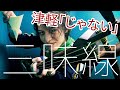 津軽「じゃない」

三味線